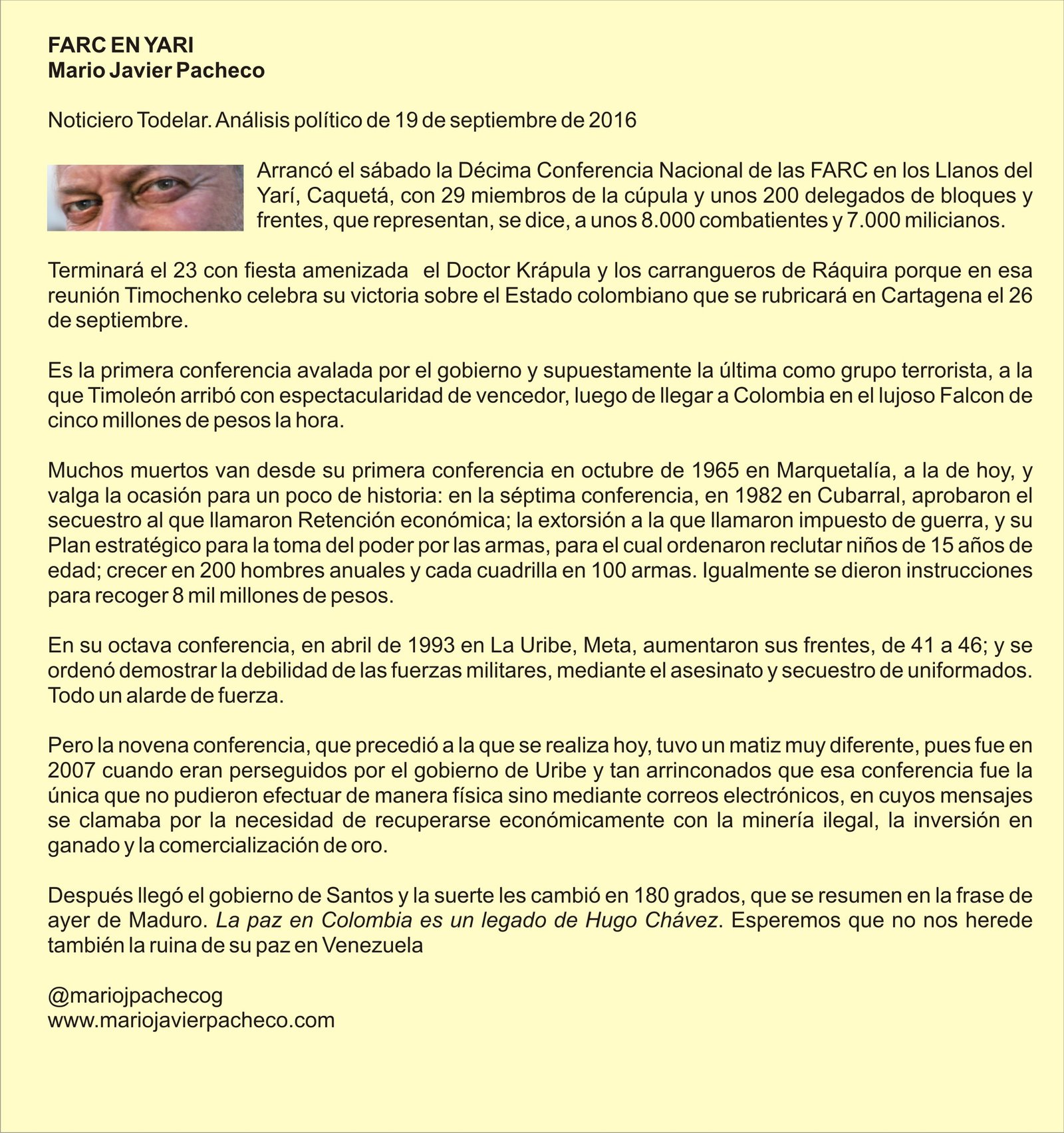 FARC EN YARI
Mario Javier Pacheco

Noticiero Todelar. Análisis político de 19 de septiembre de 2016

Arrancó el sábado la Décima Conferencia Nacional de las FARC en los Llanos del Yarí, Caquetá, con 29 miembros de la cúpula y unos 200 delegados de bloques y frentes, que representan, se dice, a unos 8.000 combatientes y 7.000 milicianos.

Terminará el 23 con fiesta amenizada el Doctor Krápula y los carrangueros de Ráquira porque en esa reunión Timochenko celebra su victoria sobre el Estado colombiano que se rubricará en Cartagena el 26 de septiembre.

Es la primera conferencia avalada por el gobierno y supuestamente la última como grupo terrorista, a la que Timoleón arribó con espectacularidad de vencedor, luego de llegar a Colombia en el lujoso Falcon de cinco millones de pesos la hora.

Muchos muertos van desde su primera conferencia en octubre de 1965 en Marquetalía, a la de hoy, y valga la ocasión para un poco de historia: en la séptima conferencia, en 1982 en Cubarral, aprobaron el secuestro al que llamaron Retención económica; la extorsión a la que llamaron impuesto de guerra, y su Plan estratégico para la toma del poder por las armas, para el cual ordenaron reclutar niños de 15 años de edad; crecer en 200 hombres anuales y cada cuadrilla en 100 armas. Igualmente se dieron instrucciones para recoger 8 mil millones de pesos.

En su octava conferencia, en abril de 1993 en La Uribe, Meta, aumentaron sus frentes, de 41 a 46; y se ordenó demostrar la debilidad de las fuerzas militares, mediante el asesinato y secuestro de uniformados. Todo un alarde de fuerza.

Pero la novena conferencia, que precedió a la que se realiza hoy, tuvo un matiz muy diferente, pues fue en 2007 cuando eran perseguidos por el gobierno de Uribe y tan arrinconados que esa conferencia fue la única que no pudieron efectuar de manera física sino mediante correos electrónicos, en cuyos mensajes se clamaba por la necesidad de recuperarse económicamente con la minería ilegal, la inversión en ganado y la comercialización de oro.

Después llegó el gobierno de Santos y la suerte les cambió en 180 grados, que se resumen en la frase de ayer de Maduro. La paz en Colombia es un legado de Hugo Chávez. Esperemos que no nos herede también la ruina de su paz en Venezuela

@mariojpachecog
www.mariojavierpacheco.com